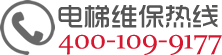 电梯维保热线
400-109-9177